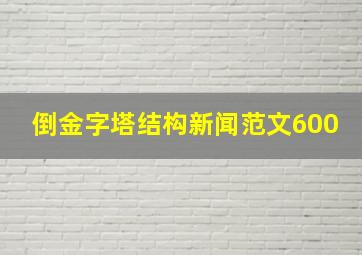 倒金字塔结构新闻范文600